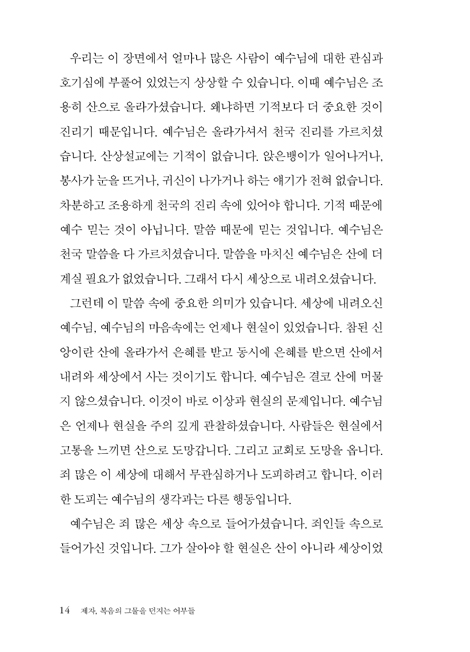 우리는 이 장면에서 얼마나 많은 사람이 예수님에 대한 관심과 호기심에 부풀어 있었는지 상상할 수 있습니다. 이때 예수님은 조용히 산으로 올라가셨습니다. 왜냐하면 기적보다 더 중요한 것이 진리기 때문입니다. 예수님은 올라가셔서 천국 진리를 가르치셨습니다. 산상설교에는 기적이 없습니다. 앉은뱅이가 일어나거나, 봉사가 눈을 뜨거나, 귀신이 나가거나 하는 얘기가 전혀 없습니다. 차분하고 조용하게 천국의 진리 속에 있어야 합니다. 기적 때문에 예수 믿는 것이 아닙니다. 말씀 때문에 믿는 것입니다. 예수님은 천국 말씀을 다 가르치셨습니다. 말씀을 마치신 예수님은 산에 더 계실 필요가 없었습니다. 그래서 다시 세상으로 내려오셨습니다.

그런데 이 말씀 속에 중요한 의미가 있습니다. 세상에 내려오신 예수님, 예수님의 마음속에는 언제나 현실이 있었습니다. 참된 신앙이란 산에 올라가서 은혜를 받고 동시에 은혜를 받으면 산에서 내려와 세상에서 사는 것이기도 합니다. 예수님은 결코 산에 머물지 않으셨습니다. 이것이 바로 이상과 현실의 문제입니다. 예수님은 언제나 현실을 주의 깊게 관찰하셨습니다. 사람들은 현실에서 고통을 느끼면 산으로 도망갑니다. 그리고 교회로 도망을 옵니다. 죄 많은 이 세상에 대해서 무관심하거나 도피하려고 합니다. 이러한 도피는 예수님의 생각과는 다른 행동입니다.

예수님은 죄 많은 세상 속으로 들어가셨습니다. 죄인들 속으로 들어가신 것입니다. 그가 살아야 할 현실은 산이 아니라 세상이었

14 제자, 복음의 그물을 던지는 어부들